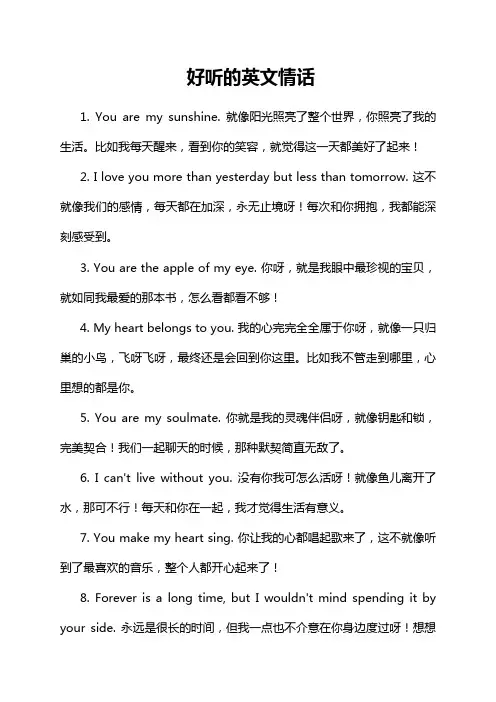 好听的英文情话

1. You are my sunshine. 就像阳光照亮了整个世界，你照亮了我的生活。比如我每天醒来，看到你的笑容，就觉得这一天都美好了起来！

2. I love you more than yesterday but less than tomorrow. 这不就像我们的感情，每天都在加深，永无止境呀！每次和你拥抱，我都能深刻感受到。

3. You are the apple of my eye. 你呀，就是我眼中最珍视的宝贝，就如同我最爱的那本书，怎么看都看不够！

4. My heart belongs to you. 我的心完完全全属于你呀，就像一只归巢的小鸟，飞呀飞呀，最终还是会回到你这里。比如我不管走到哪里，心里想的都是你。

5. You are my soulmate. 你就是我的灵魂伴侣呀，就像钥匙和锁，完美契合！我们一起聊天的时候，那种默契简直无敌了。

6. I can't live without you. 没有你我可怎么活呀！就像鱼儿离开了水，那可不行！每天和你在一起，我才觉得生活有意义。

7. You make my heart sing. 你让我的心都唱起歌来了，这不就像听到了最喜欢的音乐，整个人都开心起来了！

8. Forever is a long time, but I wouldn't mind spending it by your side. 永远是很长的时间，但我一点也不介意在你身边度过呀！想想